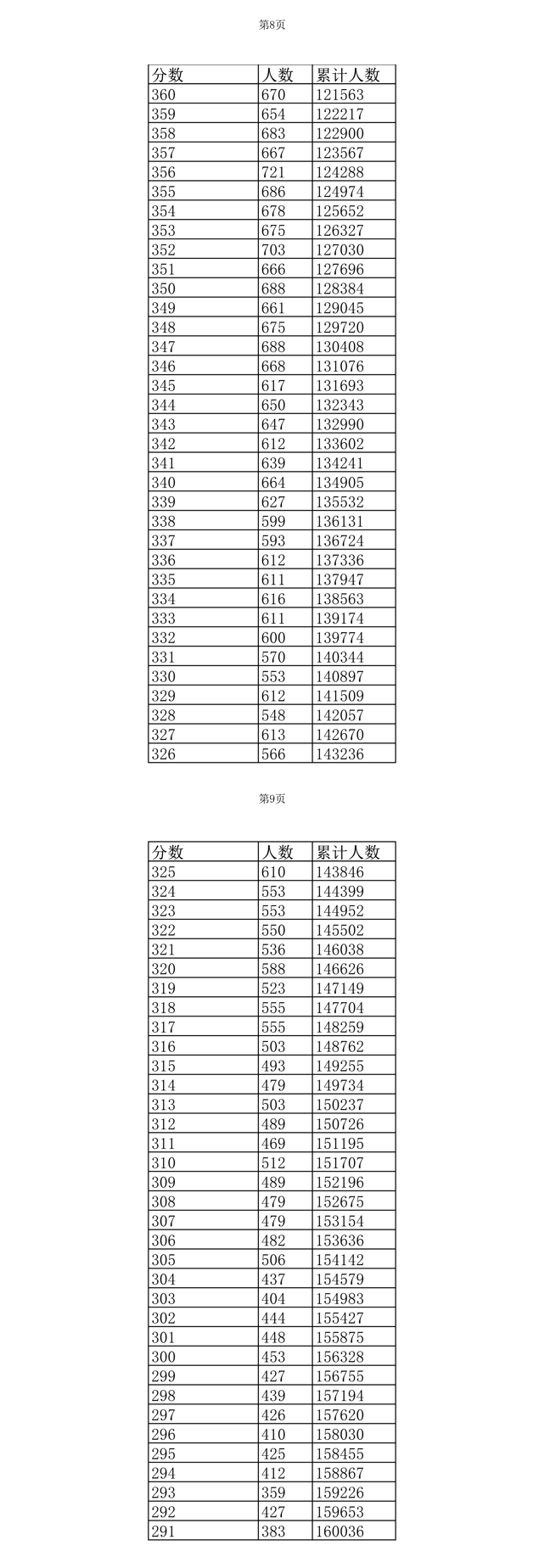 第8页

| 分数 | 人数 | 累计人数 |
|---|---|---|
| 360 | 670 | 121563 |
| 359 | 654 | 122217 |
| 358 | 683 | 122900 |
| 357 | 667 | 123567 |
| 356 | 721 | 124288 |
| 355 | 686 | 124974 |
| 354 | 678 | 125652 |
| 353 | 675 | 126327 |
| 352 | 703 | 127030 |
| 351 | 666 | 127696 |
| 350 | 688 | 128384 |
| 349 | 661 | 129045 |
| 348 | 675 | 129720 |
| 347 | 688 | 130408 |
| 346 | 668 | 131076 |
| 345 | 617 | 131693 |
| 344 | 650 | 132343 |
| 343 | 647 | 132990 |
| 342 | 612 | 133602 |
| 341 | 639 | 134241 |
| 340 | 664 | 134905 |
| 339 | 627 | 135532 |
| 338 | 599 | 136131 |
| 337 | 593 | 136724 |
| 336 | 612 | 137336 |
| 335 | 611 | 137947 |
| 334 | 616 | 138563 |
| 333 | 611 | 139174 |
| 332 | 600 | 139774 |
| 331 | 570 | 140344 |
| 330 | 553 | 140897 |
| 329 | 612 | 141509 |
| 328 | 548 | 142057 |
| 327 | 613 | 142670 |
| 326 | 566 | 143236 |

第9页

| 分数 | 人数 | 累计人数 |
|---|---|---|
| 325 | 610 | 143846 |
| 324 | 553 | 144399 |
| 323 | 553 | 144952 |
| 322 | 550 | 145502 |
| 321 | 536 | 146038 |
| 320 | 588 | 146626 |
| 319 | 523 | 147149 |
| 318 | 555 | 147704 |
| 317 | 555 | 148259 |
| 316 | 503 | 148762 |
| 315 | 493 | 149255 |
| 314 | 479 | 149734 |
| 313 | 503 | 150237 |
| 312 | 489 | 150726 |
| 311 | 469 | 151195 |
| 310 | 512 | 151707 |
| 309 | 489 | 152196 |
| 308 | 479 | 152675 |
| 307 | 479 | 153154 |
| 306 | 482 | 153636 |
| 305 | 506 | 154142 |
| 304 | 437 | 154579 |
| 303 | 404 | 154983 |
| 302 | 444 | 155427 |
| 301 | 448 | 155875 |
| 300 | 453 | 156328 |
| 299 | 427 | 156755 |
| 298 | 439 | 157194 |
| 297 | 426 | 157620 |
| 296 | 410 | 158030 |
| 295 | 425 | 158455 |
| 294 | 412 | 158867 |
| 293 | 359 | 159226 |
| 292 | 427 | 159653 |
| 291 | 383 | 160036 |